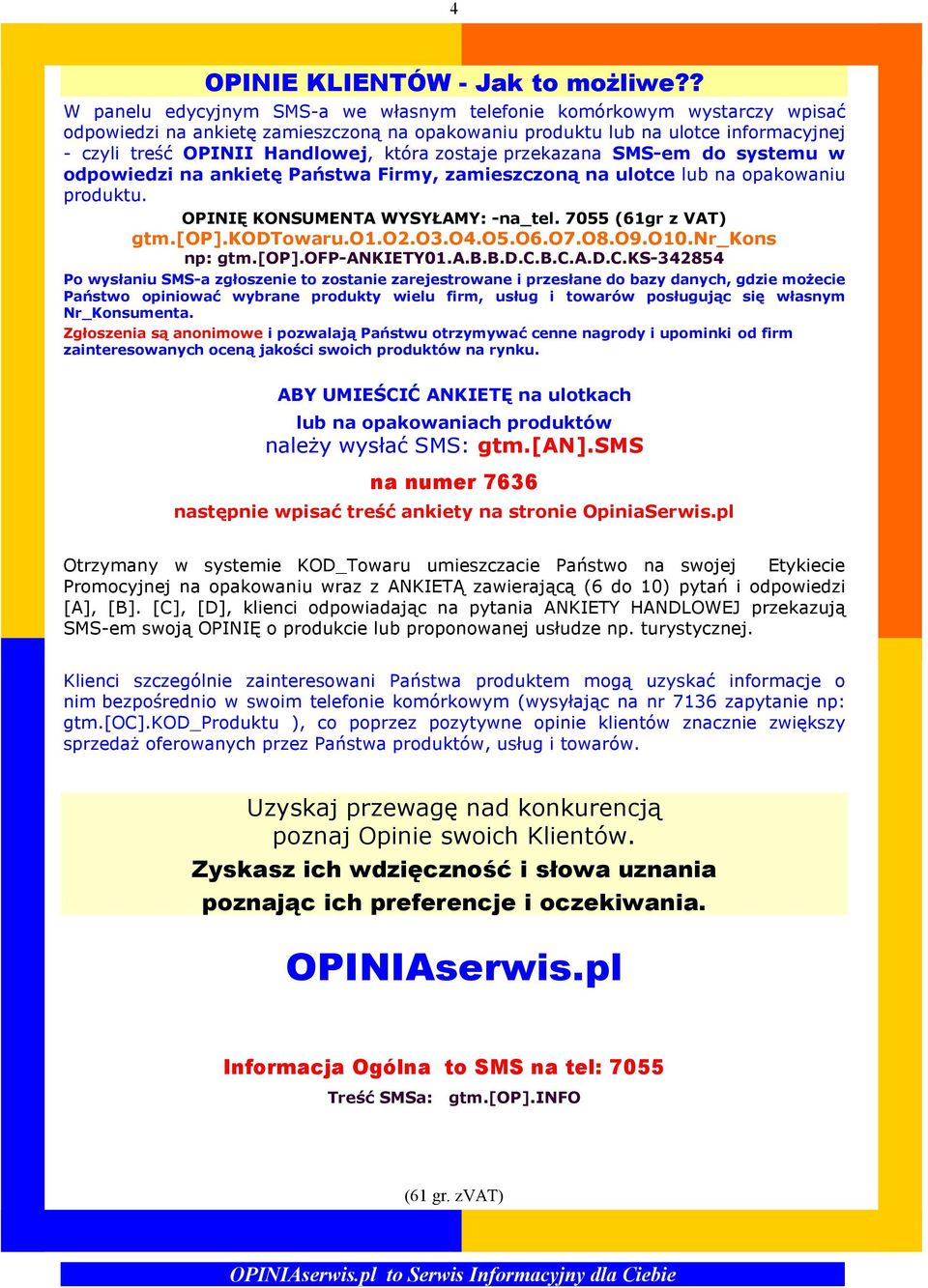 4

OPINIE KLIENTÓW - Jak to możliwe??

W panelu edycyjnym SMS-a we własnym telefonie komórkowym wystarczy wpisać odpowiedzi na ankietę zamieszczoną na opakowaniu produktu lub na ulotce informacyjnej - czyli treść OPINII Handlowej, która zostaje przekazana SMS-em do systemu w odpowiedzi na ankietę Państwa Firmy, zamieszczoną na ulotce lub na opakowaniu produktu.

OPINIĘ KONSUMENTA WYSYŁAMY: -na_tel. 7055 (61gr z VAT)
gtm.[OP].KODTowaru.O1.O2.O3.O4.O5.O6.O7.O8.O9.O10.Nr_Kons
np: gtm.[OP].OFP-ANKIETY01.A.B.B.D.C.B.C.A.D.C.KS-342854

Po wysłaniu SMS-a zgłoszenie to zostanie zarejestrowane i przesłane do bazy danych, gdzie możecie Państwo opiniować wybrane produkty wielu firm, usług i towarów posługując się własnym Nr_Konsumenta.

Zgłoszenia są anonimowe i pozwalają Państwu otrzymywać cenne nagrody i upominki od firm zainteresowanych oceną jakości swoich produktów na rynku.

ABY UMIEŚCIĆ ANKIETĘ na ulotkach
lub na opakowaniach produktów
należy wysłać SMS: gtm.[AN].SMS
na numer 7636
następnie wpisać treść ankiety na stronie OpiniaSerwis.pl

Otrzymany w systemie KOD_Towaru umieszczacie Państwo na swojej Etykiecie Promocyjnej na opakowaniu wraz z ANKIETĄ zawierającą (6 do 10) pytań i odpowiedzi [A], [B]. [C], [D], klienci odpowiadając na pytania ANKIETY HANDLOWEJ przekazują SMS-em swoją OPINIĘ o produkcie lub proponowanej usłudze np. turystycznej.

Klienci szczególnie zainteresowani Państwa produktem mogą uzyskać informacje o nim bezpośrednio w swoim telefonie komórkowym (wysyłając na nr 7136 zapytanie np: gtm.[OC].KOD_Produktu ), co poprzez pozytywne opinie klientów znacznie zwiększy sprzedaż oferowanych przez Państwa produktów, usług i towarów.

Uzyskaj przewagę nad konkurencją
poznaj Opinie swoich Klientów.
Zyskasz ich wdzięczność i słowa uznania
poznając ich preferencje i oczekiwania.

OPINIAserwis.pl

Informacja Ogólna to SMS na tel: 7055
Treść SMSa: gtm.[OP].INFO

(61 gr. zVAT)

OPINIAserwis.pl to Serwis Informacyjny dla Ciebie